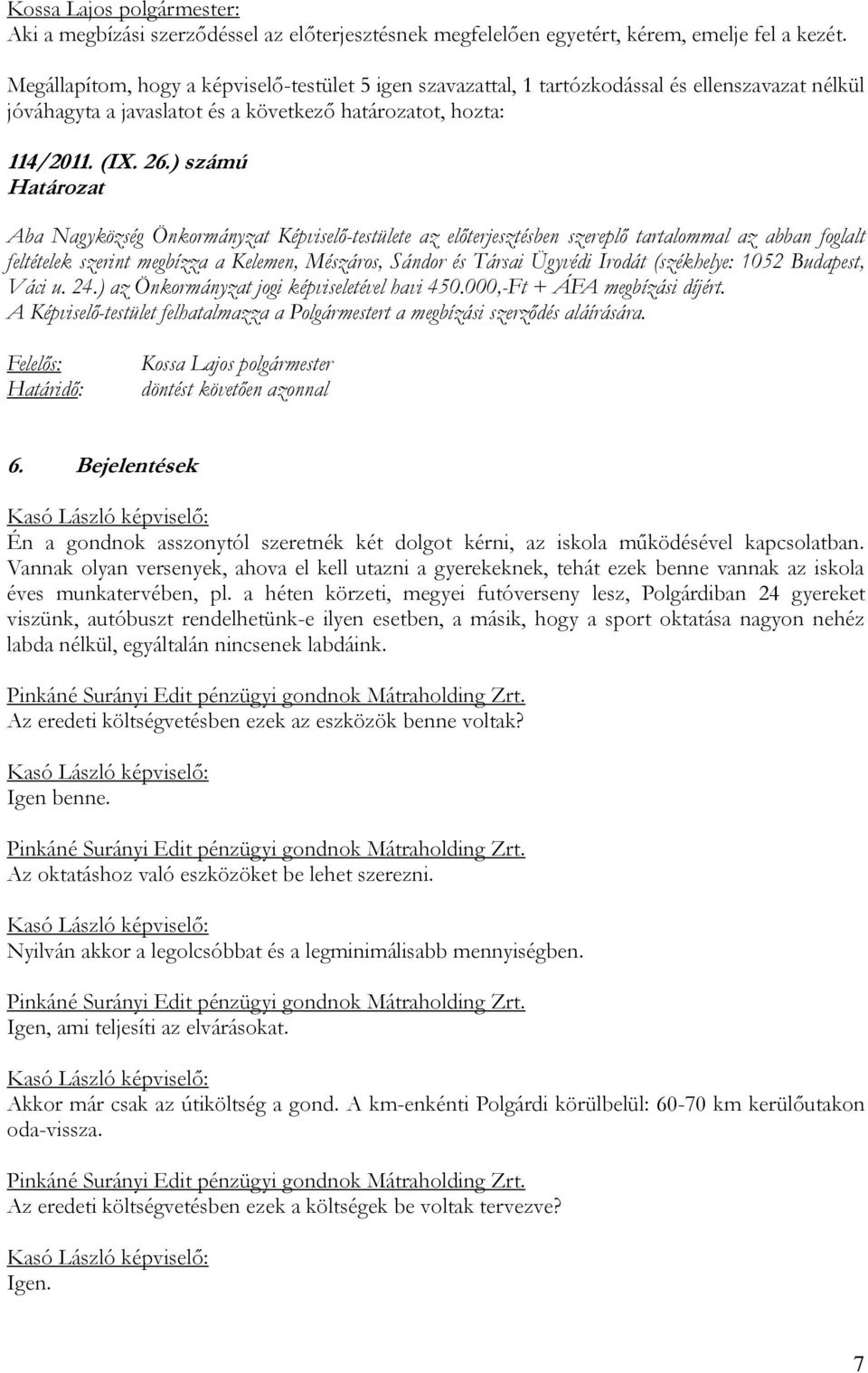 Kossa Lajos polgármester:
Aki a megbízási szerződéssel az előterjesztésnek megfelelően egyetért, kérem, emelje fel a kezét.

Megállapítom, hogy a képviselő-testület 5 igen szavazattal, 1 tartózkodással és ellenszavazat nélkül jóváhagyta a javaslatot és a következő határozatot, hozta:

114/2011. (IX. 26.) számú
Határozat

Aba Nagyközség Önkormányzat Képviselő-testülete az előterjesztésben szereplő tartalommal az abban foglalt feltételek szerint megbízza a Kelemen, Mészáros, Sándor és Társai Ügyvédi Irodát (székhelye: 1052 Budapest, Váci u. 24.) az Önkormányzat jogi képviseletével havi 450.000,-Ft + ÁFA megbízási díjért.
A Képviselő-testület felhatalmazza a Polgármestert a megbízási szerződés aláírására.

Felelős: Kossa Lajos polgármester
Határidő: döntést követően azonnal

6. Bejelentések

Kasó László képviselő:
Én a gondnok asszonytól szeretnék két dolgot kérni, az iskola működésével kapcsolatban. Vannak olyan versenyek, ahova el kell utazni a gyerekeknek, tehát ezek benne vannak az iskola éves munkatervében, pl. a héten körzeti, megyei futóverseny lesz, Polgárdiban 24 gyereket viszünk, autóbuszt rendelhetünk-e ilyen esetben, a másik, hogy a sport oktatása nagyon nehéz labda nélkül, egyáltalán nincsenek labdáink.

Pinkáné Surányi Edit pénzügyi gondnok Mátraholding Zrt.
Az eredeti költségvetésben ezek az eszközök benne voltak?

Kasó László képviselő:
Igen benne.

Pinkáné Surányi Edit pénzügyi gondnok Mátraholding Zrt.
Az oktatáshoz való eszközöket be lehet szerezni.

Kasó László képviselő:
Nyilván akkor a legolcsóbbat és a legminimálisabb mennyiségben.

Pinkáné Surányi Edit pénzügyi gondnok Mátraholding Zrt.
Igen, ami teljesíti az elvárásokat.

Kasó László képviselő:
Akkor már csak az útiköltség a gond. A km-enkénti Polgárdi körülbelül: 60-70 km kerülőutakon oda-vissza.

Pinkáné Surányi Edit pénzügyi gondnok Mátraholding Zrt.
Az eredeti költségvetésben ezek a költségek be voltak tervezve?

Kasó László képviselő:
Igen.

7